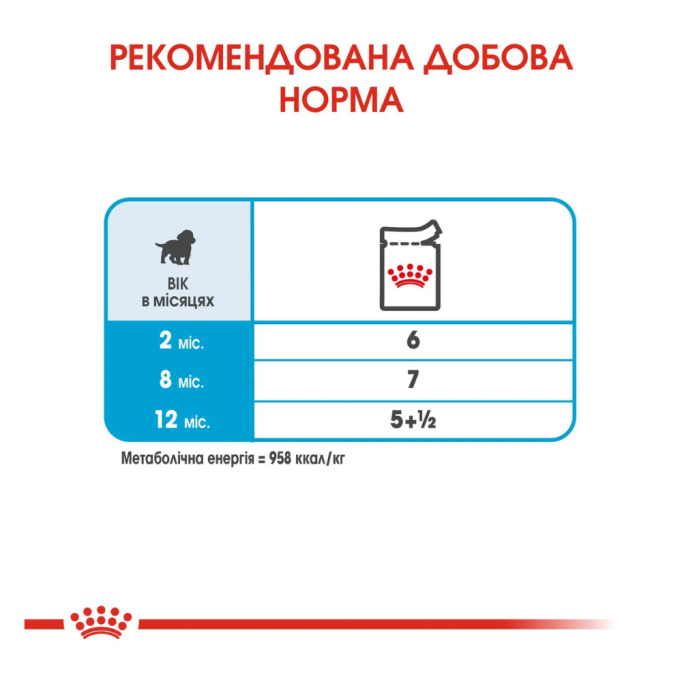 РЕКОМЕНДОВАНА ДОБОВА НОРМА

| ВІК в місяцях | |
|---|---|
| 2 міс. | 6 |
| 8 міс. | 7 |
| 12 міс. | 5+½ |

Метаболічна енергія = 958 ккал/кг